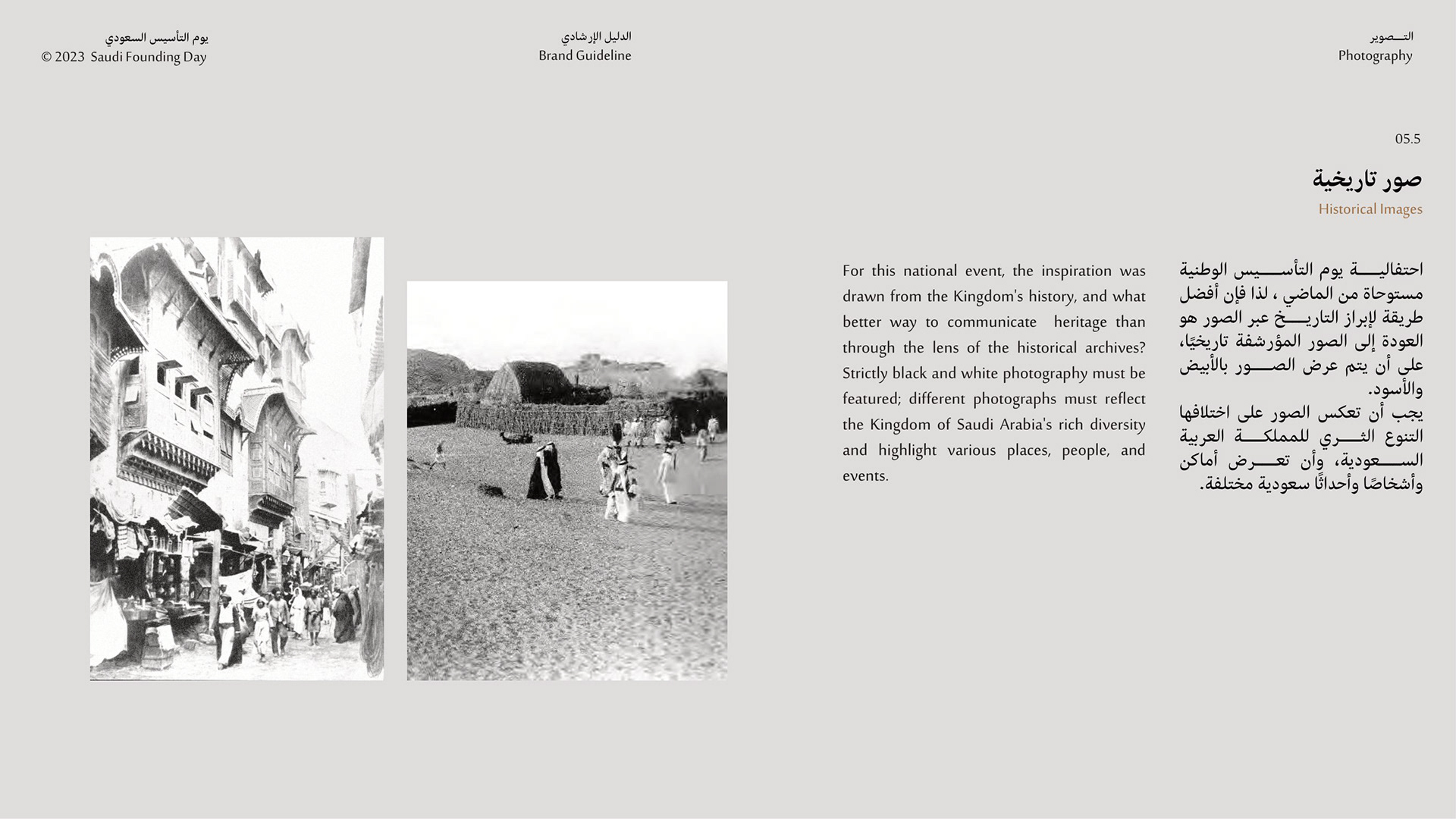 التصوير
Photography

الدليل الإرشادي
Brand Guideline

يوم التأسيس السعودي
© 2023 Saudi Founding Day

05.5

صور تاريخية
Historical Images

احتفالية يوم التأسيس الوطنية مستوحاة من الماضي ، لذا فإن أفضل طريقة لإبراز التاريخ عبر الصور هو العودة إلى الصور المؤرشفة تاريخيًا، على أن يتم عرض الصور بالأبيض والأسود.
يجب أن تعكس الصور على اختلافها التنوع الثري للمملكة العربية السعودية، وأن تعرض أماكن وأشخاصًا وأحداثًا سعودية مختلفة.

For this national event, the inspiration was drawn from the Kingdom's history, and what better way to communicate heritage than through the lens of the historical archives? Strictly black and white photography must be featured; different photographs must reflect the Kingdom of Saudi Arabia's rich diversity and highlight various places, people, and events.